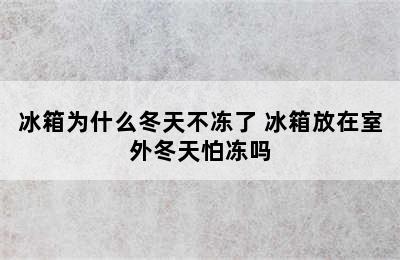 冰箱为什么冬天不冻了 冰箱放在室外冬天怕冻吗